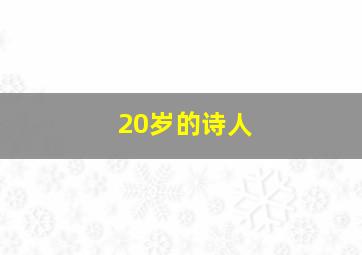 20岁的诗人